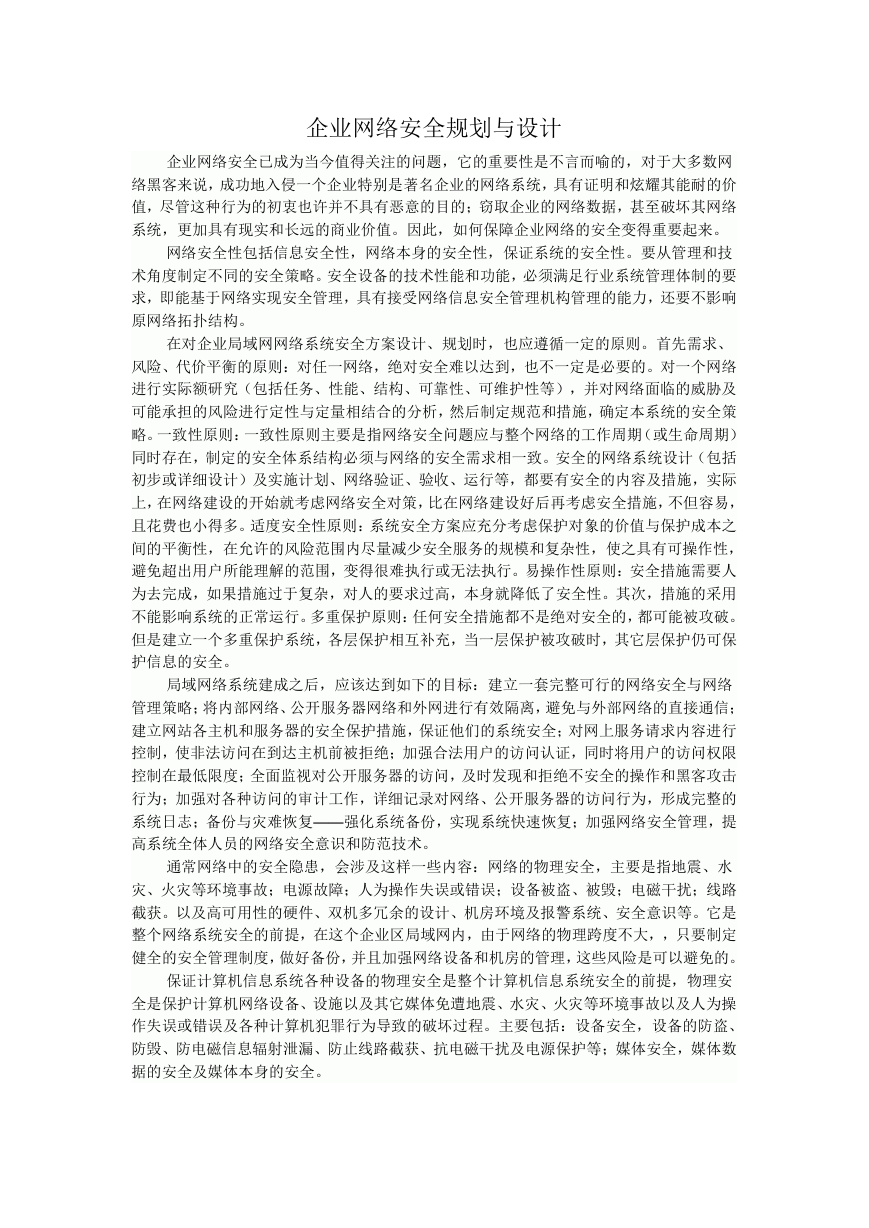 企业网络安全规划与设计

企业网络安全已成为当今值得关注的问题，它的重要性是不言而喻的，对于大多数网络黑客来说，成功地入侵一个企业特别是著名企业的网络系统，具有证明和炫耀其能耐的价值，尽管这种行为的初衷也许并不具有恶意的目的；窃取企业的网络数据，甚至破坏其网络系统，更加具有现实和长远的商业价值。因此，如何保障企业网络的安全变得重要起来。

网络安全性包括信息安全性，网络本身的安全性，保证系统的安全性。要从管理和技术角度制定不同的安全策略。安全设备的技术性能和功能，必须满足行业系统管理体制的要求，即能基于网络实现安全管理，具有接受网络信息安全管理机构管理的能力，还要不影响原网络拓扑结构。

在对企业局域网网络系统安全方案设计、规划时，也应遵循一定的原则。首先需求、风险、代价平衡的原则：对任一网络，绝对安全难以达到，也不一定是必要的。对一个网络进行实际额研究（包括任务、性能、结构、可靠性、可维护性等），并对网络面临的威胁及可能承担的风险进行定性与定量相结合的分析，然后制定规范和措施，确定本系统的安全策略。一致性原则：一致性原则主要是指网络安全问题应与整个网络的工作周期（或生命周期）同时存在，制定的安全体系结构必须与网络的安全需求相一致。安全的网络系统设计（包括初步或详细设计）及实施计划、网络验证、验收、运行等，都要有安全的内容及措施，实际上，在网络建设的开始就考虑网络安全对策，比在网络建设好后再考虑安全措施，不但容易，且花费也小得多。适度安全性原则：系统安全方案应充分考虑保护对象的价值与保护成本之间的平衡性，在允许的风险范围内尽量减少安全服务的规模和复杂性，使之具有可操作性，避免超出用户所能理解的范围，变得很难执行或无法执行。易操作性原则：安全措施需要人为去完成，如果措施过于复杂，对人的要求过高，本身就降低了安全性。其次，措施的采用不能影响系统的正常运行。多重保护原则：任何安全措施都不是绝对安全的，都可能被攻破。但是建立一个多重保护系统，各层保护相互补充，当一层保护被攻破时，其它层保护仍可保护信息的安全。

局域网络系统建成之后，应该达到如下的目标：建立一套完整可行的网络安全与网络管理策略；将内部网络、公开服务器网络和外网进行有效隔离，避免与外部网络的直接通信；建立网站各主机和服务器的安全保护措施，保证他们的系统安全；对网上服务请求内容进行控制，使非法访问在到达主机前被拒绝；加强合法用户的访问认证，同时将用户的访问权限控制在最低限度；全面监视对公开服务器的访问，及时发现和拒绝不安全的操作和黑客攻击行为；加强对各种访问的审计工作，详细记录对网络、公开服务器的访问行为，形成完整的系统日志；备份与灾难恢复——强化系统备份，实现系统快速恢复；加强网络安全管理，提高系统全体人员的网络安全意识和防范技术。

通常网络中的安全隐患，会涉及这样一些内容：网络的物理安全，主要是指地震、水灾、火灾等环境事故；电源故障；人为操作失误或错误；设备被盗、被毁；电磁干扰；线路截获。以及高可用性的硬件、双机多冗余的设计、机房环境及报警系统、安全意识等。它是整个网络系统安全的前提，在这个企业区局域网内，由于网络的物理跨度不大，，只要制定健全的安全管理制度，做好备份，并且加强网络设备和机房的管理，这些风险是可以避免的。

保证计算机信息系统各种设备的物理安全是整个计算机信息系统安全的前提，物理安全是保护计算机网络设备、设施以及其它媒体免遭地震、水灾、火灾等环境事故以及人为操作失误或错误及各种计算机犯罪行为导致的破坏过程。主要包括：设备安全，设备的防盗、防毁、防电磁信息辐射泄漏、防止线路截获、抗电磁干扰及电源保护等；媒体安全，媒体数据的安全及媒体本身的安全。